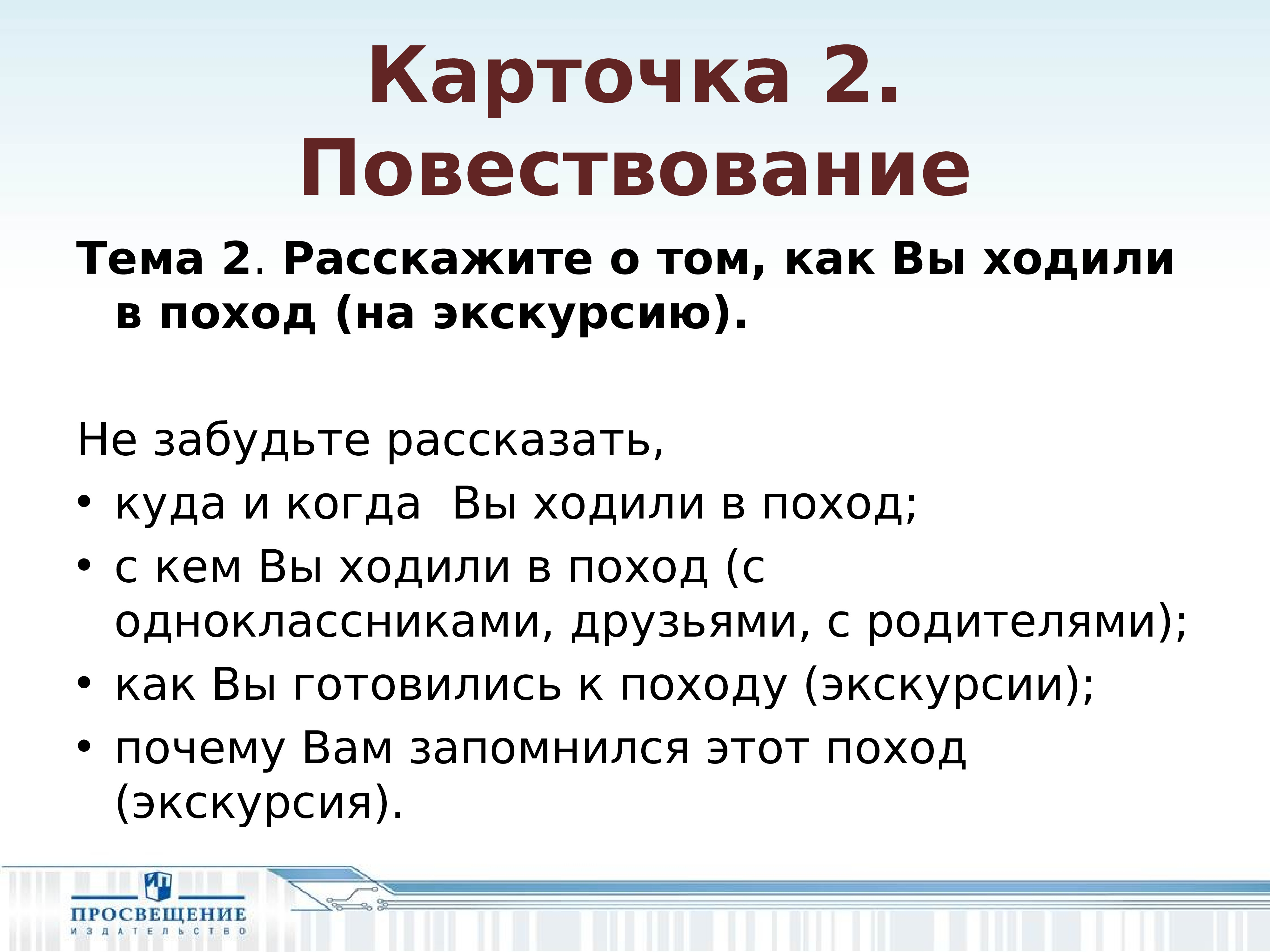 Карточка 2. Повествование

Тема 2. Расскажите о том, как Вы ходили в поход (на экскурсию).

Не забудьте рассказать,

• куда и когда  Вы ходили в поход;
• с кем Вы ходили в поход (с одноклассниками, друзьями, с родителями);
• как Вы готовились к походу (экскурсии);
• почему Вам запомнился этот поход (экскурсия).

ПРОСВЕЩЕНИЕ
ИЗДАТЕЛЬСТВО